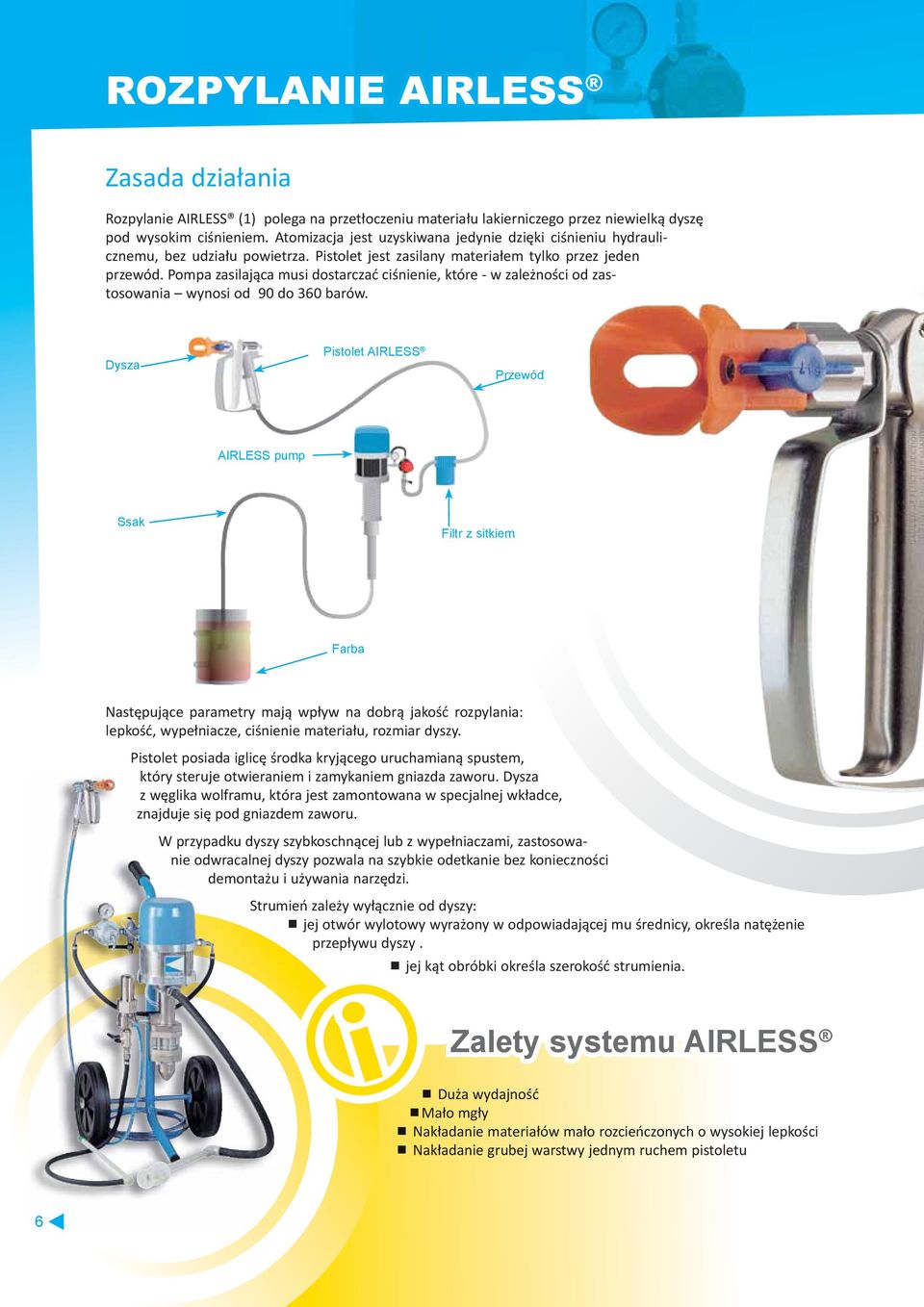 ROZPYLANIE AIRLESS®

Zasada działania

Rozpylanie AIRLESS® (1) polega na przetłoczeniu materiału lakierniczego przez niewielką dyszę pod wysokim ciśnieniem. Atomizacja jest uzyskiwana jedynie dzięki ciśnieniu hydraulicznemu, bez udziału powietrza. Pistolet jest zasilany materiałem tylko przez jeden przewód. Pompa zasilająca musi dostarczać ciśnienie, które - w zależności od zastosowania – wynosi od 90 do 360 barów.

Dysza

Pistolet AIRLESS®

Przewód

AIRLESS pump

Ssak

Filtr z sitkiem

Farba

Następujące parametry mają wpływ na dobrą jakość rozpylania: lepkość, wypełniacze, ciśnienie materiału, rozmiar dyszy.

Pistolet posiada iglicę środka kryjącego uruchamianą spustem, który steruje otwieraniem i zamykaniem gniazda zaworu. Dysza z węglika wolframu, która jest zamontowana w specjalnej wkładce, znajduje się pod gniazdem zaworu.

W przypadku dyszy szybkoschnącej lub z wypełniaczami, zastosowanie odwracalnej dyszy pozwala na szybkie odetkanie bez konieczności demontażu i używania narzędzi.

Strumień zależy wyłącznie od dyszy:
■ jej otwór wylotowy wyrażony w odpowiadającej mu średnicy, określa natężenie przepływu dyszy .
■ jej kąt obróbki określa szerokość strumienia.

Zalety systemu AIRLESS®

■ Duża wydajność
■ Mało mgły
■ Nakładanie materiałów mało rozcieńczonych o wysokiej lepkości
■ Nakładanie grubej warstwy jednym ruchem pistoletu

6